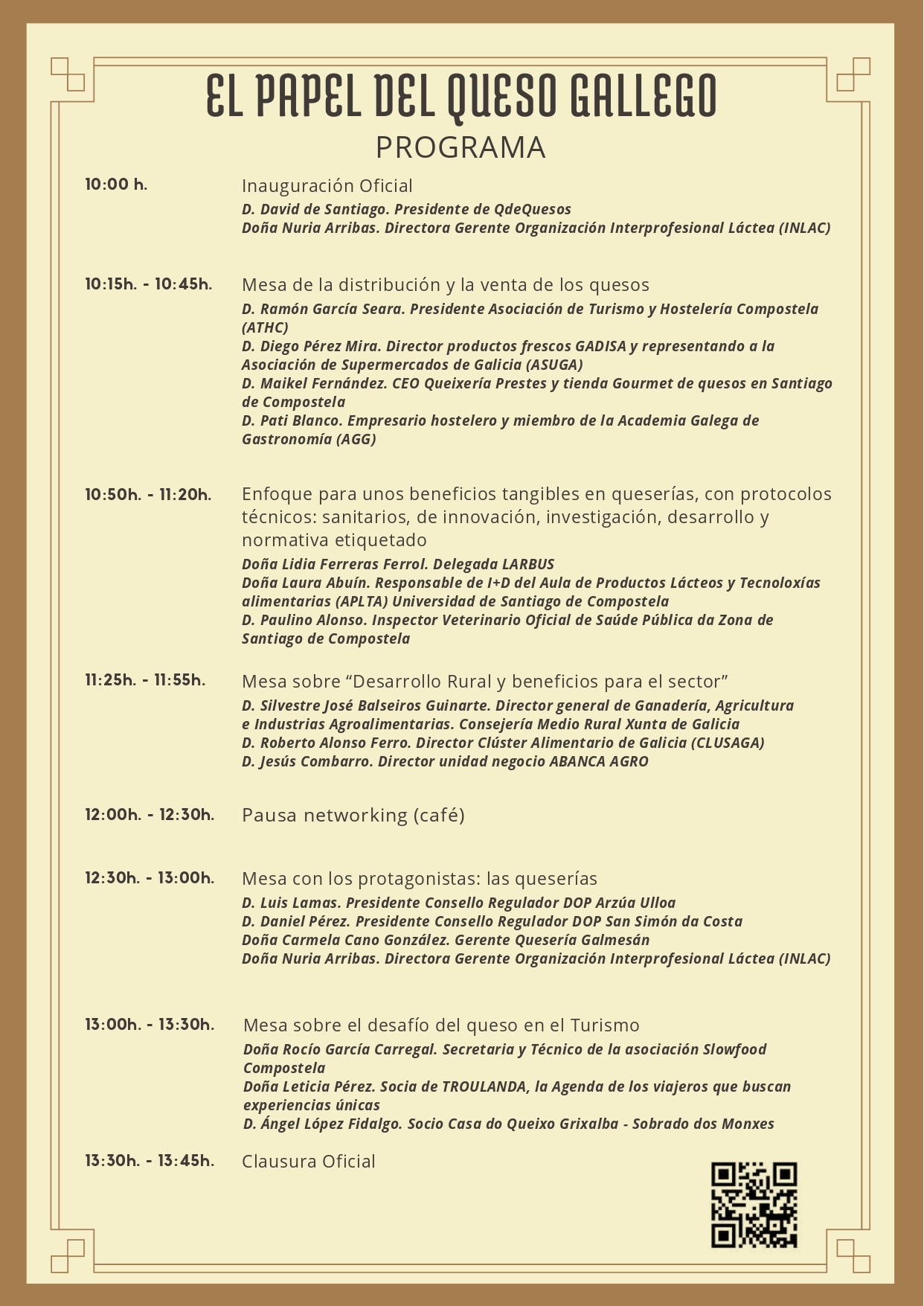 EL PAPEL DEL QUESO GALLEGO
PROGRAMA

10:00 h.
Inauguración Oficial
D. David de Santiago. Presidente de QdeQuesos
Doña Nuria Arribas. Directora Gerente Organización Interprofesional Láctea (INLAC)

10:15h. - 10:45h.
Mesa de la distribución y la venta de los quesos
D. Ramón García Seara. Presidente Asociación de Turismo y Hostelería Compostela (ATHC)
D. Diego Pérez Mira. Director productos frescos GADISA y representando a la Asociación de Supermercados de Galicia (ASUGA)
D. Maikel Fernández. CEO Queixería Prestes y tienda Gourmet de quesos en Santiago de Compostela
D. Pati Blanco. Empresario hostelero y miembro de la Academia Galega de Gastronomía (AGG)

10:50h. - 11:20h.
Enfoque para unos beneficios tangibles en queserías, con protocolos técnicos: sanitarios, de innovación, investigación, desarrollo y normativa etiquetado
Doña Lidia Ferreras Ferrol. Delegada LARBUS
Doña Laura Abuín. Responsable de I+D del Aula de Productos Lácteos y Tecnoloxías alimentarias (APLTA) Universidad de Santiago de Compostela
D. Paulino Alonso. Inspector Veterinario Oficial de Saúde Pública da Zona de Santiago de Compostela

11:25h. - 11:55h.
Mesa sobre “Desarrollo Rural y beneficios para el sector”
D. Silvestre José Balseiros Guinarte. Director general de Ganadería, Agricultura e Industrias Agroalimentarias. Consejería Medio Rural Xunta de Galicia
D. Roberto Alonso Ferro. Director Clúster Alimentario de Galicia (CLUSAGA)
D. Jesús Combarro. Director unidad negocio ABANCA AGRO

12:00h. - 12:30h.
Pausa networking (café)

12:30h. - 13:00h.
Mesa con los protagonistas: las queserías
D. Luis Lamas. Presidente Consello Regulador DOP Arzúa Ulloa
D. Daniel Pérez. Presidente Consello Regulador DOP San Simón da Costa
Doña Carmela Cano González. Gerente Quesería Galmesán
Doña Nuria Arribas. Directora Gerente Organización Interprofesional Láctea (INLAC)

13:00h. - 13:30h.
Mesa sobre el desafío del queso en el Turismo
Doña Rocío García Carregal. Secretaria y Técnico de la asociación Slowfood Compostela
Doña Leticia Pérez. Socia de TROULANDA, la Agenda de los viajeros que buscan experiencias únicas
D. Ángel López Fidalgo. Socio Casa do Queixo Grixalba - Sobrado dos Monxes

13:30h. - 13:45h.
Clausura Oficial